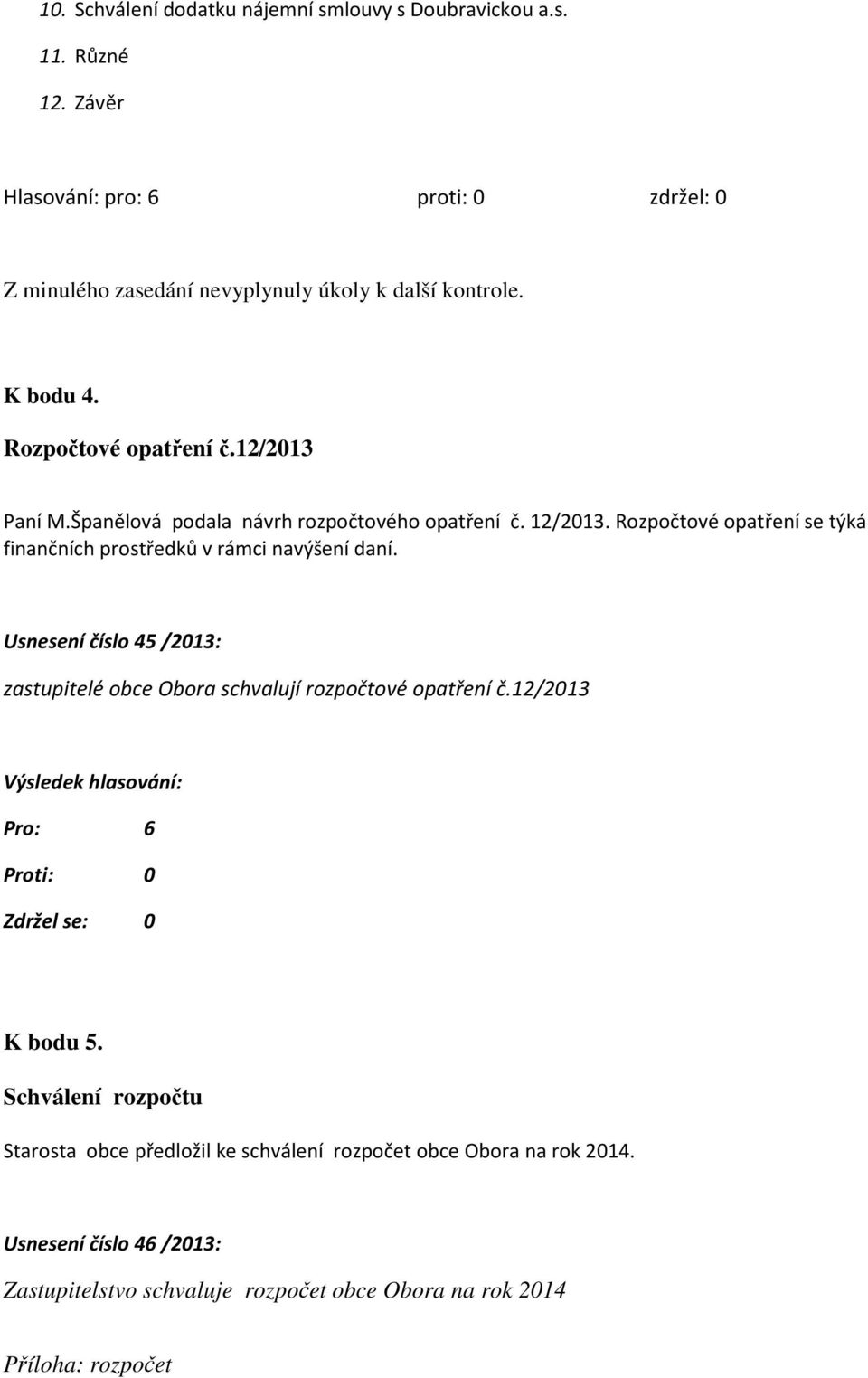 10. Schválení dodatku nájemní smlouvy s Doubravickou a.s.
11. Různé
12. Závěr

Hlasování: pro: 6 proti: 0 zdržel: 0

Z minulého zasedání nevyplynuly úkoly k další kontrole.

K bodu 4.
Rozpočtové opatření č.12/2013

Paní M.Španělová podala návrh rozpočtového opatření č. 12/2013. Rozpočtové opatření se týká finančních prostředků v rámci navýšení daní.

Usnesení číslo 45 /2013:

zastupitelé obce Obora schvalují rozpočtové opatření č.12/2013

Výsledek hlasování:

Pro: 6

Proti: 0

Zdržel se: 0

K bodu 5.
Schválení rozpočtu

Starosta obce předložil ke schválení rozpočet obce Obora na rok 2014.

Usnesení číslo 46 /2013:

Zastupitelstvo schvaluje rozpočet obce Obora na rok 2014

Příloha: rozpočet